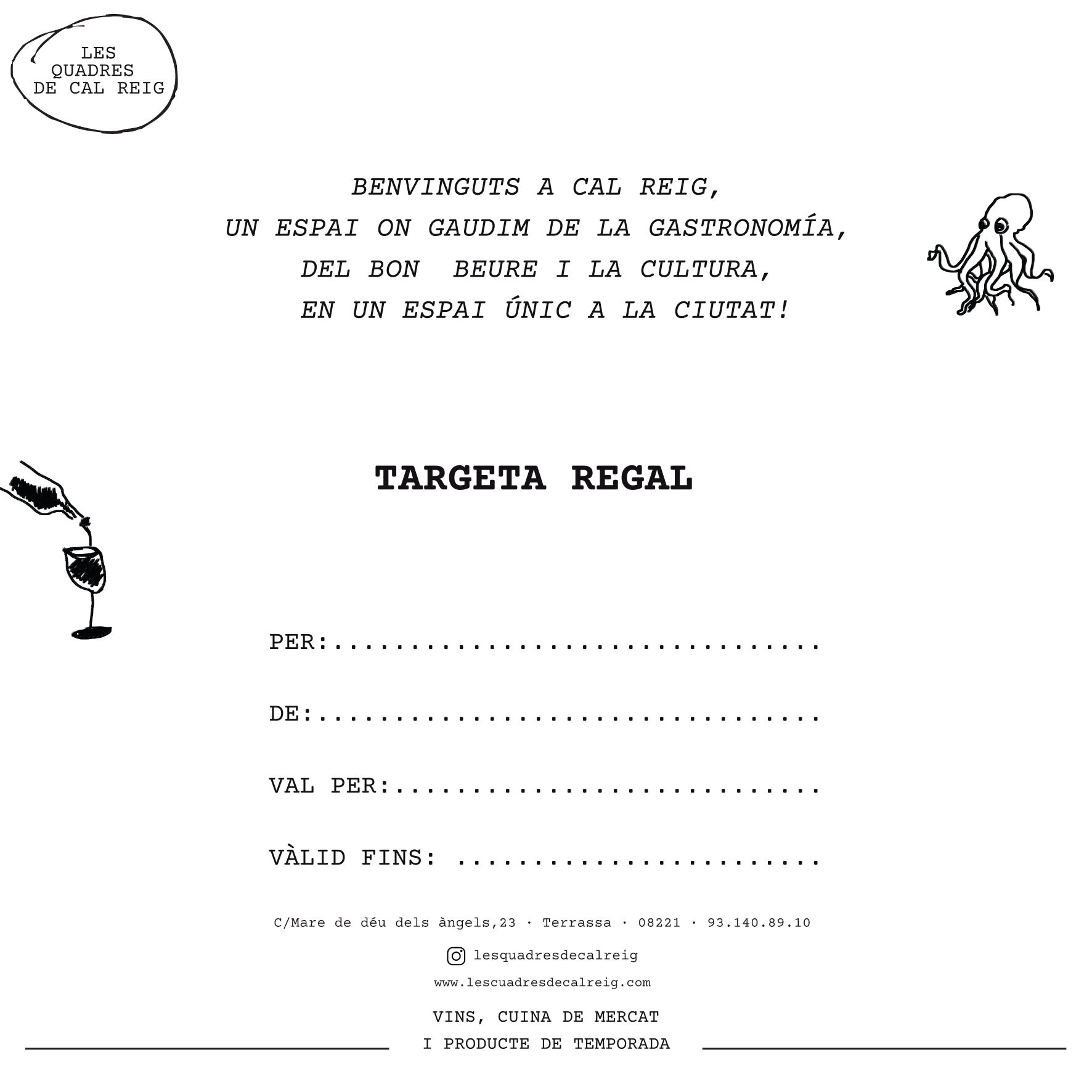 LES
QUADRES
DE CAL REIG

BENVINGUTS A CAL REIG,
UN ESPAI ON GAUDIM DE LA GASTRONOMÍA,
DEL BON  BEURE I LA CULTURA,
EN UN ESPAI ÚNIC A LA CIUTAT!

TARGETA REGAL

PER:____

DE:____

VAL PER:____

VÀLID FINS: ____

C/Mare de déu dels àngels,23 · Terrassa · 08221 · 93.140.89.10

lesquadresdecalreig

www.lescuadresdecalreig.com

VINS, CUINA DE MERCAT
I PRODUCTE DE TEMPORADA